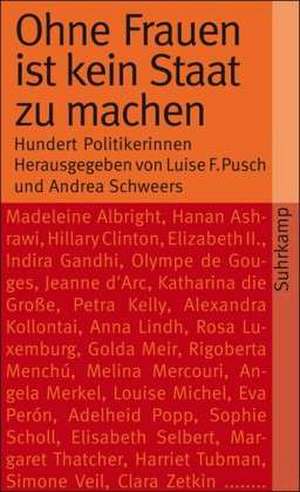 Ohne Frauen ist kein Staat zu machen

Hundert Politikerinnen
Herausgegeben von Luise F. Pusch und Andrea Schweers

Madeleine Albright, Hanan Ashrawi, Hillary Clinton, Elizabeth II., Indira Gandhi, Olympe de Gouges, Jeanne d'Arc, Katharina die Große, Petra Kelly, Alexandra Kollontai, Anna Lindh, Rosa Luxemburg, Golda Meir, Rigoberta Menchú, Melina Mercouri, Angela Merkel, Louise Michel, Eva Perón, Adelheid Popp, Sophie Scholl, Elisabeth Selbert, Margaret Thatcher, Harriet Tubman, Simone Veil, Clara Zetkin .......

Suhrkamp